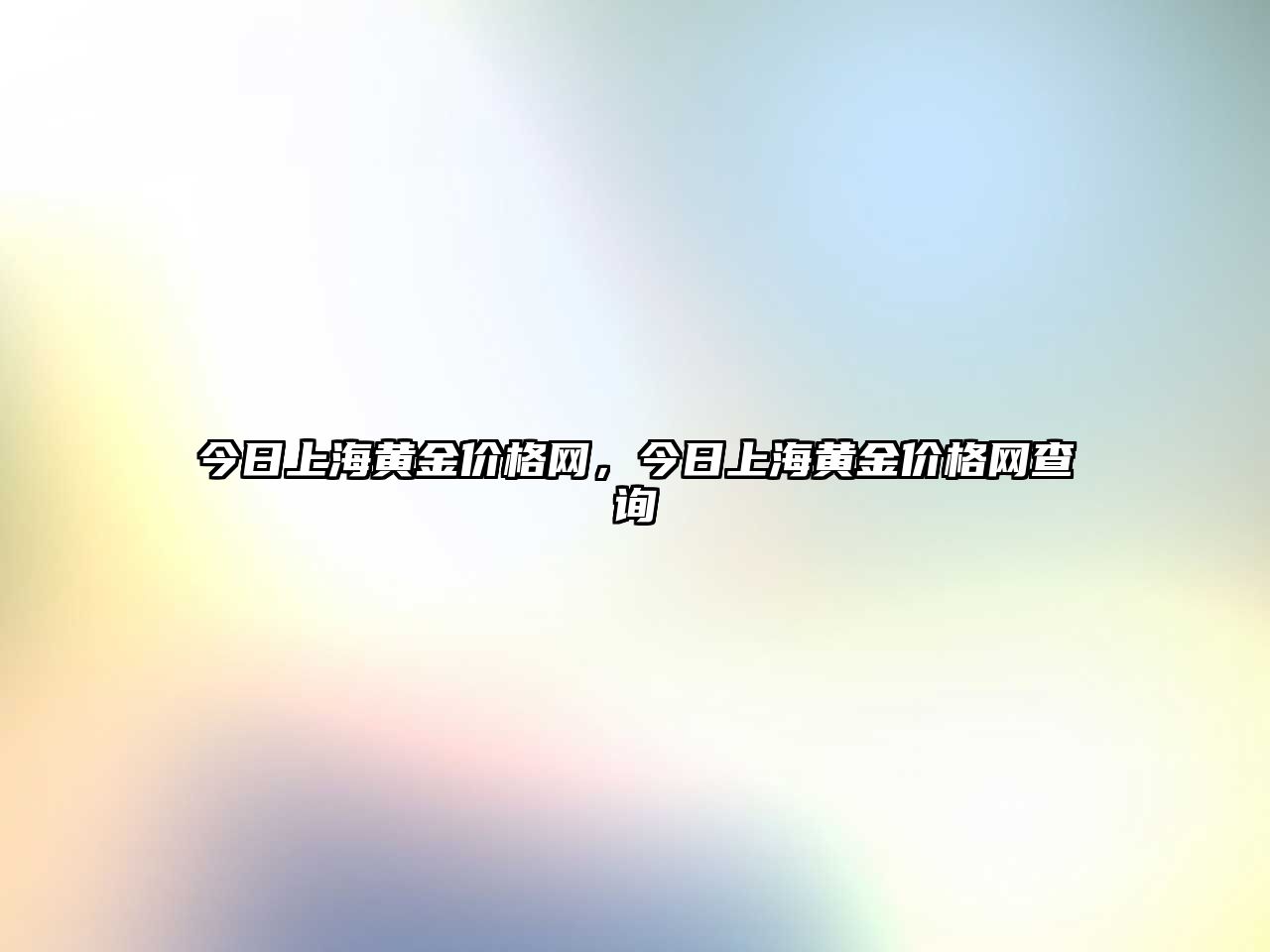 今日上海黄金价格网，今日上海黄金价格网查询